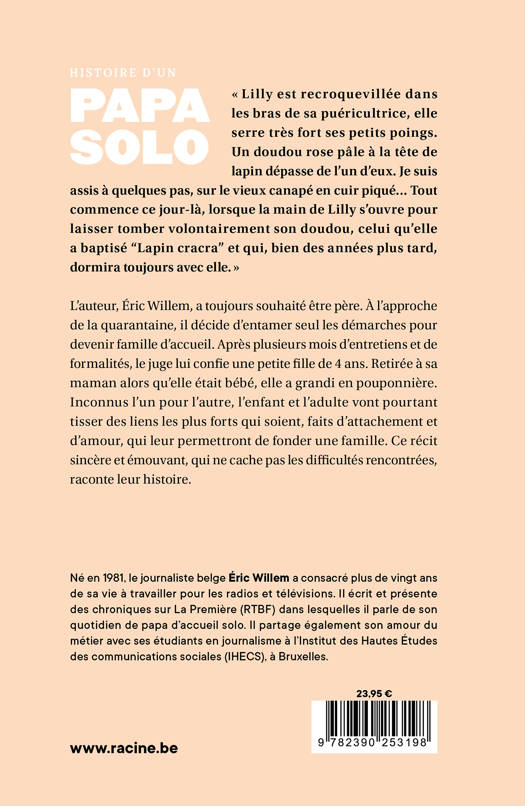 HISTOIRE D'UN

PAPA SOLO

« Lilly est recroquevillée dans les bras de sa puéricultrice, elle serre très fort ses petits poings. Un doudou rose pâle à la tête de lapin dépasse de l'un d'eux. Je suis assis à quelques pas, sur le vieux canapé en cuir piqué... Tout commence ce jour-là, lorsque la main de Lilly s'ouvre pour laisser tomber volontairement son doudou, celui qu'elle a baptisé "Lapin cracra" et qui, bien des années plus tard, dormira toujours avec elle. »

L'auteur, Éric Willem, a toujours souhaité être père. À l'approche de la quarantaine, il décide d'entamer seul les démarches pour devenir famille d'accueil. Après plusieurs mois d'entretiens et de formalités, le juge lui confie une petite fille de 4 ans. Retirée à sa maman alors qu'elle était bébé, elle a grandi en pouponnière. Inconnus l'un pour l'autre, l'enfant et l'adulte vont pourtant tisser des liens les plus forts qui soient, faits d'attachement et d'amour, qui leur permettront de fonder une famille. Ce récit sincère et émouvant, qui ne cache pas les difficultés rencontrées, raconte leur histoire.

Né en 1981, le journaliste belge Éric Willem a consacré plus de vingt ans de sa vie à travailler pour les radios et télévisions. Il écrit et présente des chroniques sur La Première (RTBF) dans lesquelles il parle de son quotidien de papa d'accueil solo. Il partage également son amour du métier avec ses étudiants en journalisme à l'Institut des Hautes Études des communications sociales (IHECS), à Bruxelles.

23,95 €

9 782390 253198

www.racine.be